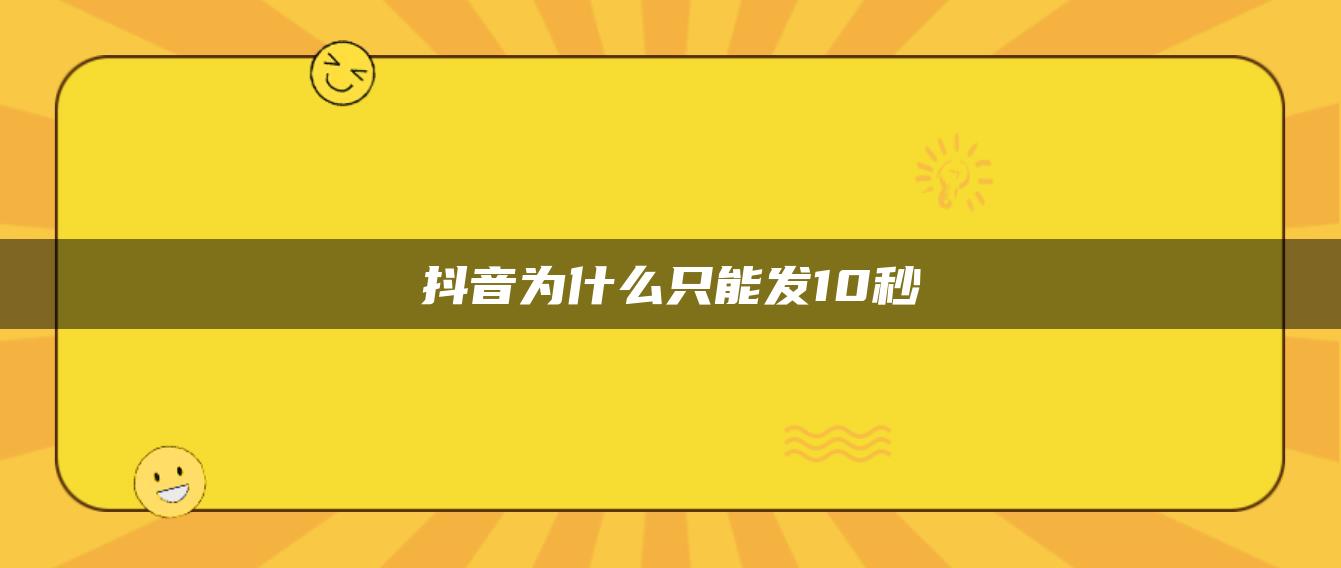 抖音为什么只能发10秒